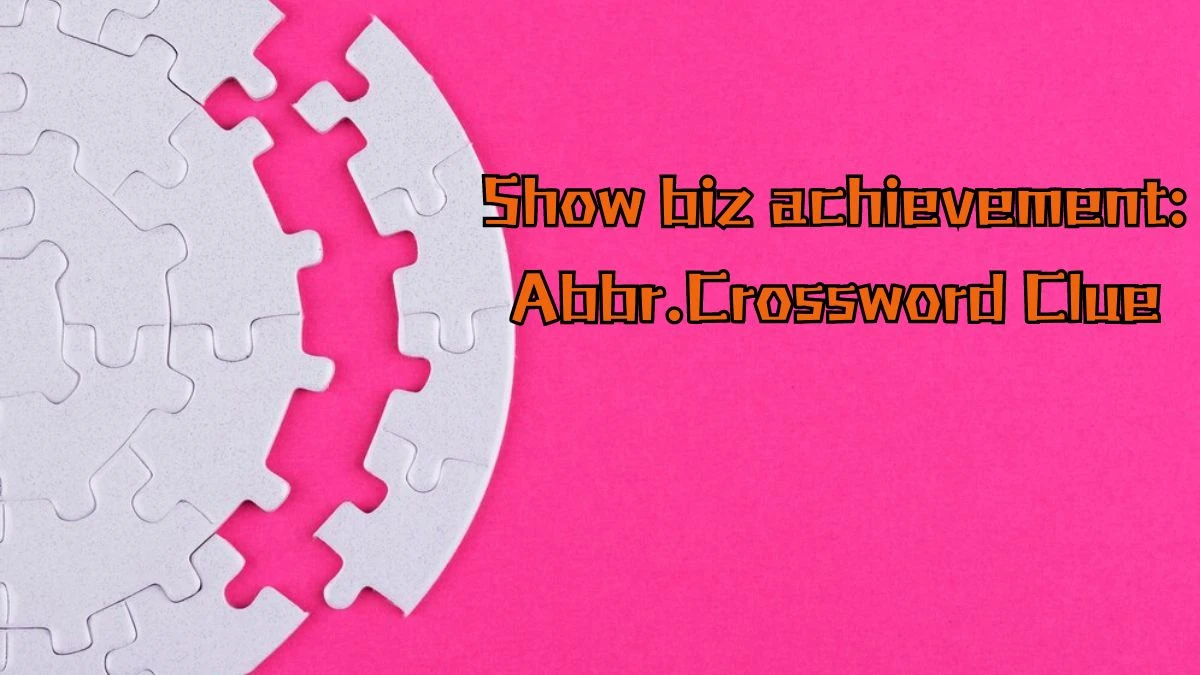 Show biz achievement: Abbr.Crossword Clue